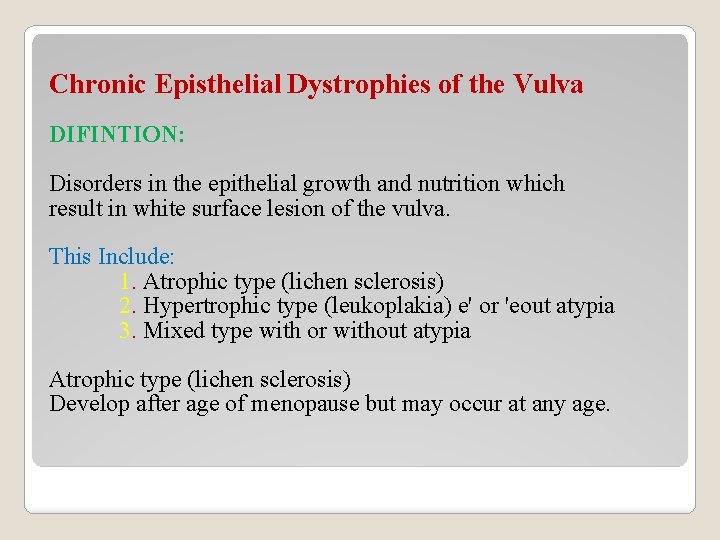 Chronic Episthelial Dystrophies of the Vulva

DIFINTION:

Disorders in the epithelial growth and nutrition which result in white surface lesion of the vulva.

This Include:
1. Atrophic type (lichen sclerosis)
2. Hypertrophic type (leukoplakia) e' or 'eout atypia
3. Mixed type with or without atypia

Atrophic type (lichen sclerosis)
Develop after age of menopause but may occur at any age.